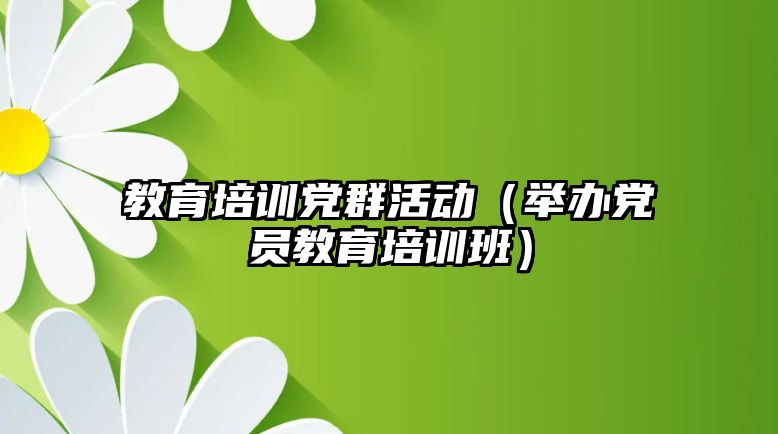 教育培训党群活动（举办党员教育培训班）